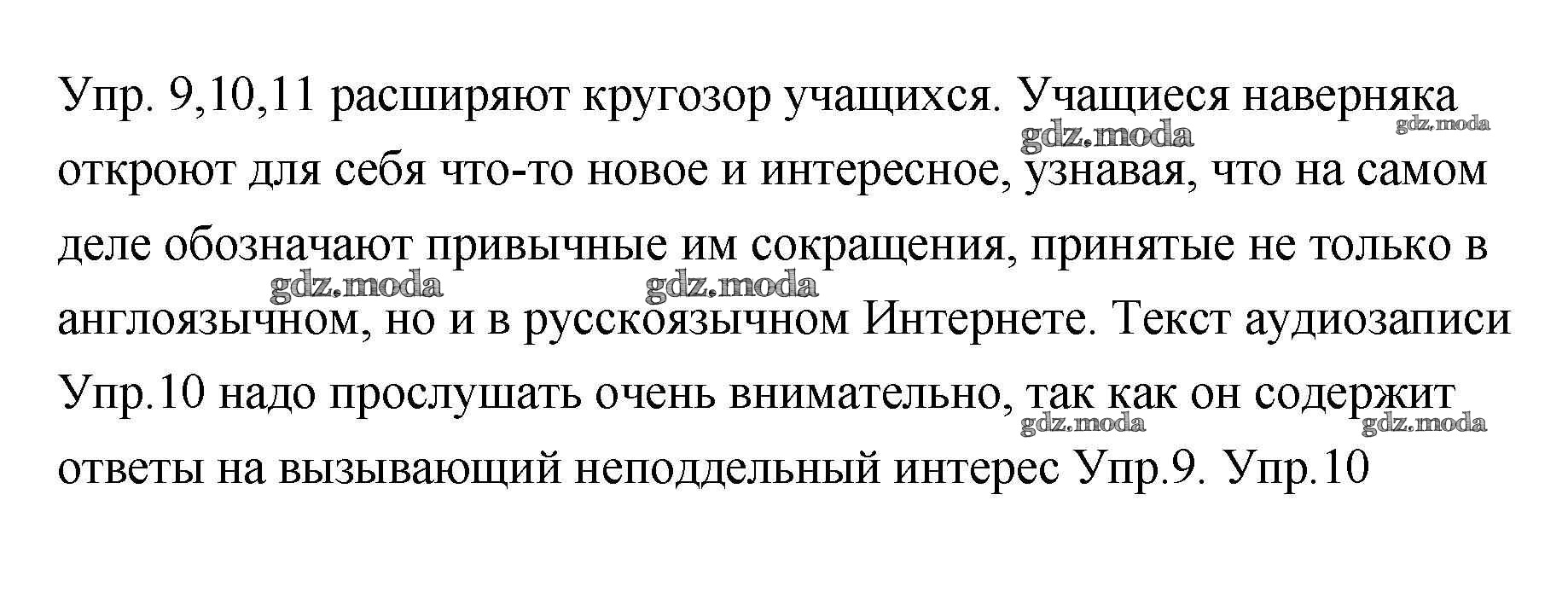 Упр. 9,10,11 расширяют кругозор учащихся. Учащиеся наверняка откроют для себя что-то новое и интересное, узнавая, что на самом деле обозначают привычные им сокращения, принятые не только в англоязычном, но и в русскоязычном Интернете. Текст аудиозаписи Упр.10 надо прослушать очень внимательно, так как он содержит ответы на вызывающий неподдельный интерес Упр.9. Упр.10

gdz.moda